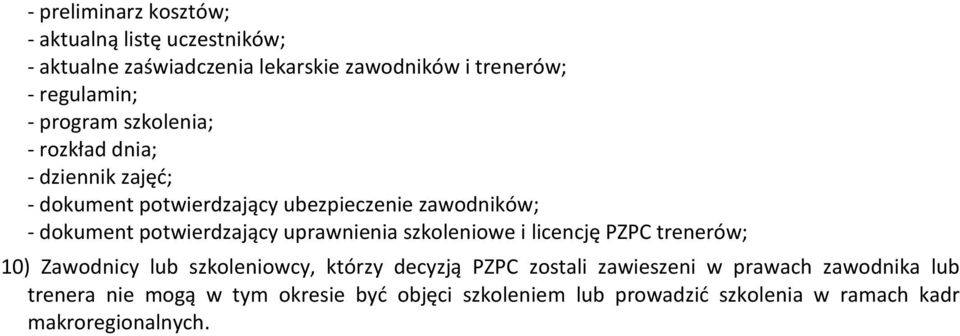 - preliminarz kosztów;
- aktualną listę uczestników;
- aktualne zaświadczenia lekarskie zawodników i trenerów;
- regulamin;
- program szkolenia;
- rozkład dnia;
- dziennik zajęć;
- dokument potwierdzający ubezpieczenie zawodników;
- dokument potwierdzający uprawnienia szkoleniowe i licencję PZPC trenerów;

10) Zawodnicy lub szkoleniowcy, którzy decyzją PZPC zostali zawieszeni w prawach zawodnika lub trenera nie mogą w tym okresie być objęci szkoleniem lub prowadzić szkolenia w ramach kadr makroregionalnych.